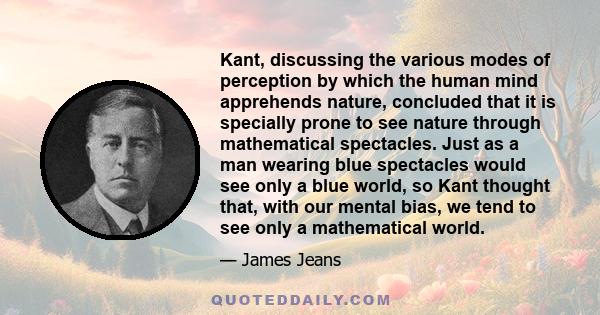 Kant, discussing the various modes of perception by which the human mind apprehends nature, concluded that it is specially prone to see nature through mathematical spectacles. Just as a man wearing blue spectacles would see only a blue world, so Kant thought that, with our mental bias, we tend to see only a mathematical world.

— James Jeans

QUOTEDDAILY.COM